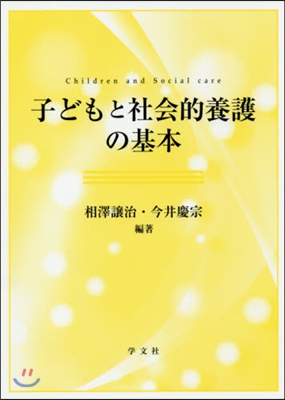 Children and Social care

子どもと社会的養護の基本

相澤譲治・今井慶宗
編著

学文社